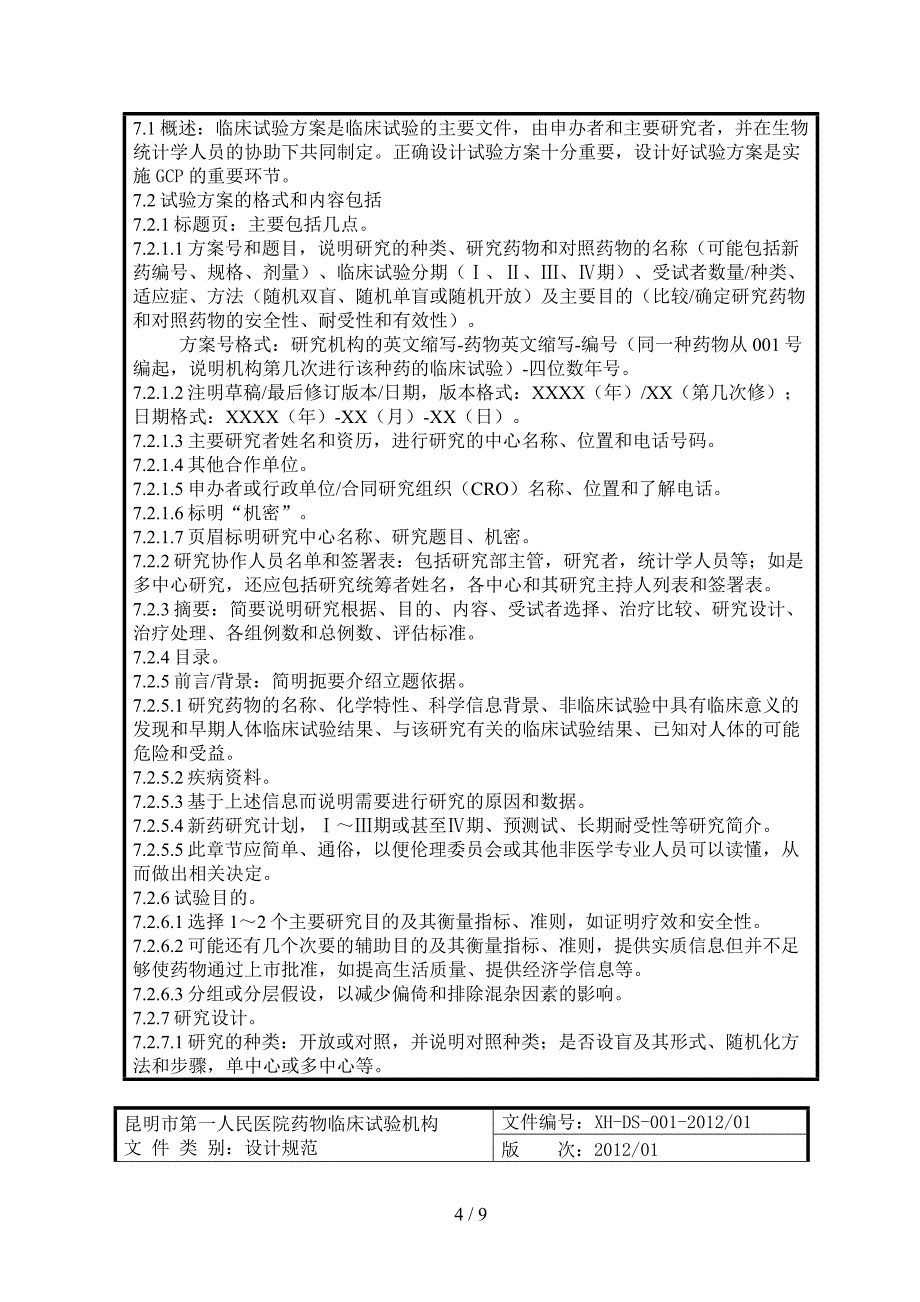 7.1 概述：临床试验方案是临床试验的主要文件，由申办者和主要研究者，并在生物统计学人员的协助下共同制定。正确设计试验方案十分重要，设计好试验方案是实施 GCP 的重要环节。
7.2 试验方案的格式和内容包括
7.2.1 标题页：主要包括几点。
7.2.1.1 方案号和题目，说明研究的种类、研究药物和对照药物的名称（可能包括新药编号、规格、剂量）、临床试验分期（Ⅰ、Ⅱ、Ⅲ、Ⅳ期）、受试者数量/种类、适应症、方法（随机双盲、随机单盲或随机开放）及主要目的（比较/确定研究药物和对照药物的安全性、耐受性和有效性）。
方案号格式：研究机构的英文缩写-药物英文缩写-编号（同一种药物从 001 号编起，说明机构第几次进行该种药的临床试验）-四位数年号。
7.2.1.2 注明草稿/最后修订版本/日期，版本格式：XXXX（年）/XX（第几次修）；日期格式：XXXX（年）-XX（月）-XX（日）。
7.2.1.3 主要研究者姓名和资历，进行研究的中心名称、位置和电话号码。
7.2.1.4 其他合作单位。
7.2.1.5 申办者或行政单位/合同研究组织（CRO）名称、位置和了解电话。
7.2.1.6 标明“机密”。
7.2.1.7 页眉标明研究中心名称、研究题目、机密。
7.2.2 研究协作人员名单和签署表：包括研究部主管，研究者，统计学人员等；如是多中心研究，还应包括研究统筹者姓名，各中心和其研究主持人列表和签署表。
7.2.3 摘要：简要说明研究根据、目的、内容、受试者选择、治疗比较、研究设计、治疗处理、各组例数和总例数、评估标准。
7.2.4 目录。
7.2.5 前言/背景：简明扼要介绍立题依据。
7.2.5.1 研究药物的名称、化学特性、科学信息背景、非临床试验中具有临床意义的发现和早期人体临床试验结果、与该研究有关的临床试验结果、已知对人体的可能危险和受益。
7.2.5.2 疾病资料。
7.2.5.3 基于上述信息而说明需要进行研究的原因和数据。
7.2.5.4 新药研究计划，Ⅰ～Ⅲ期或甚至Ⅳ期、预测试、长期耐受性等研究简介。
7.2.5.5 此章节应简单、通俗，以便伦理委员会或其他非医学专业人员可以读懂，从而做出相关决定。
7.2.6 试验目的。
7.2.6.1 选择 1～2 个主要研究目的及其衡量指标、准则，如证明疗效和安全性。
7.2.6.2 可能还有几个次要的辅助目的及其衡量指标、准则，提供实质信息但并不足够使药物通过上市批准，如提高生活质量、提供经济学信息等。
7.2.6.3 分组或分层假设，以减少偏倚和排除混杂因素的影响。
7.2.7 研究设计。
7.2.7.1 研究的种类：开放或对照，并说明对照种类；是否设盲及其形式、随机化方法和步骤，单中心或多中心等。

| 昆明市第一人民医院药物临床试验机构 | 文件编号：XH-DS-001-2012/01 |
|---|---|
| 文 件 类 别：设计规范 | 版　　次：2012/01 |

4 / 9